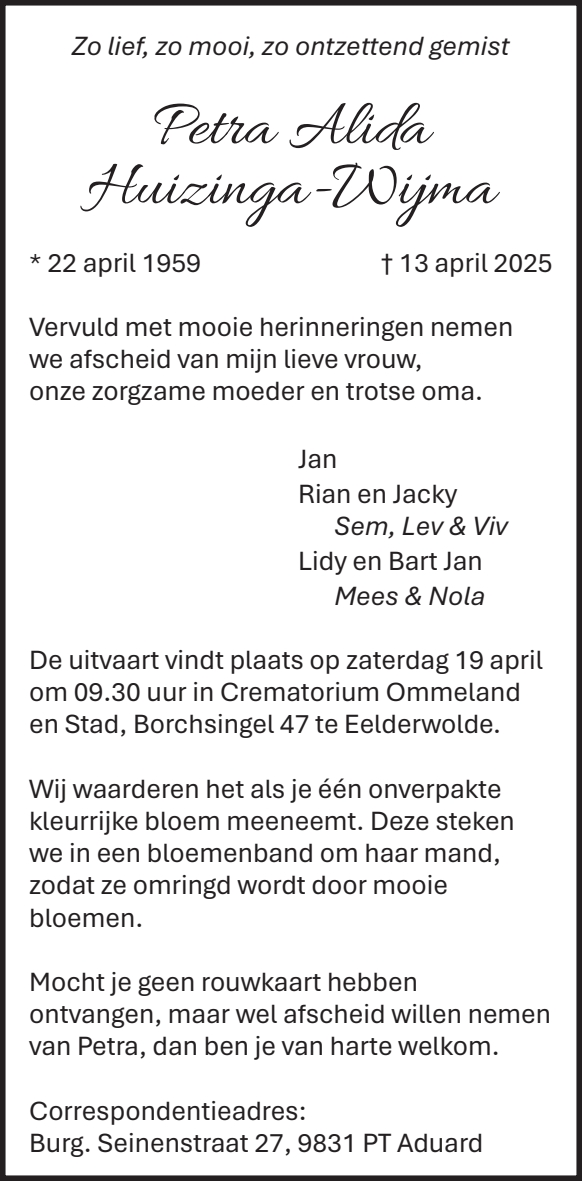 Zo lief, zo mooi, zo ontzettend gemist

Petra Alida
Huizinga-Wijma

* 22 april 1959 † 13 april 2025

Vervuld met mooie herinneringen nemen we afscheid van mijn lieve vrouw, onze zorgzame moeder en trotse oma.

Jan
Rian en Jacky
Sem, Lev & Viv
Lidy en Bart Jan
Mees & Nola

De uitvaart vindt plaats op zaterdag 19 april om 09.30 uur in Crematorium Ommeland en Stad, Borchsingel 47 te Eelderwolde.

Wij waarderen het als je één onverpakte kleurrijke bloem meeneemt. Deze steken we in een bloemenband om haar mand, zodat ze omringd wordt door mooie bloemen.

Mocht je geen rouwkaart hebben ontvangen, maar wel afscheid willen nemen van Petra, dan ben je van harte welkom.

Correspondentieadres:
Burg. Seinenstraat 27, 9831 PT Aduard